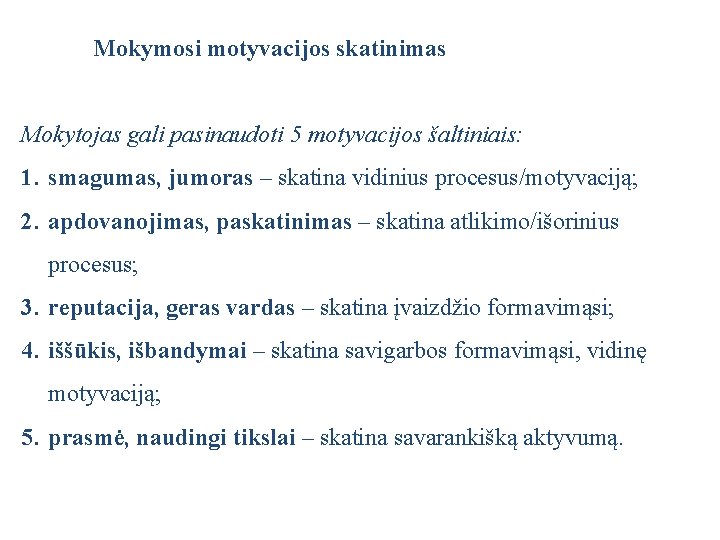 Mokymosi motyvacijos skatinimas

Mokytojas gali pasinaudoti 5 motyvacijos šaltiniais:

1. smagumas, jumoras – skatina vidinius procesus/motyvaciją;
2. apdovanojimas, paskatinimas – skatina atlikimo/išorinius procesus;
3. reputacija, geras vardas – skatina įvaizdžio formavimąsi;
4. iššūkis, išbandymai – skatina savigarbos formavimąsi, vidinę motyvaciją;
5. prasmė, naudingi tikslai – skatina savarankišką aktyvumą.